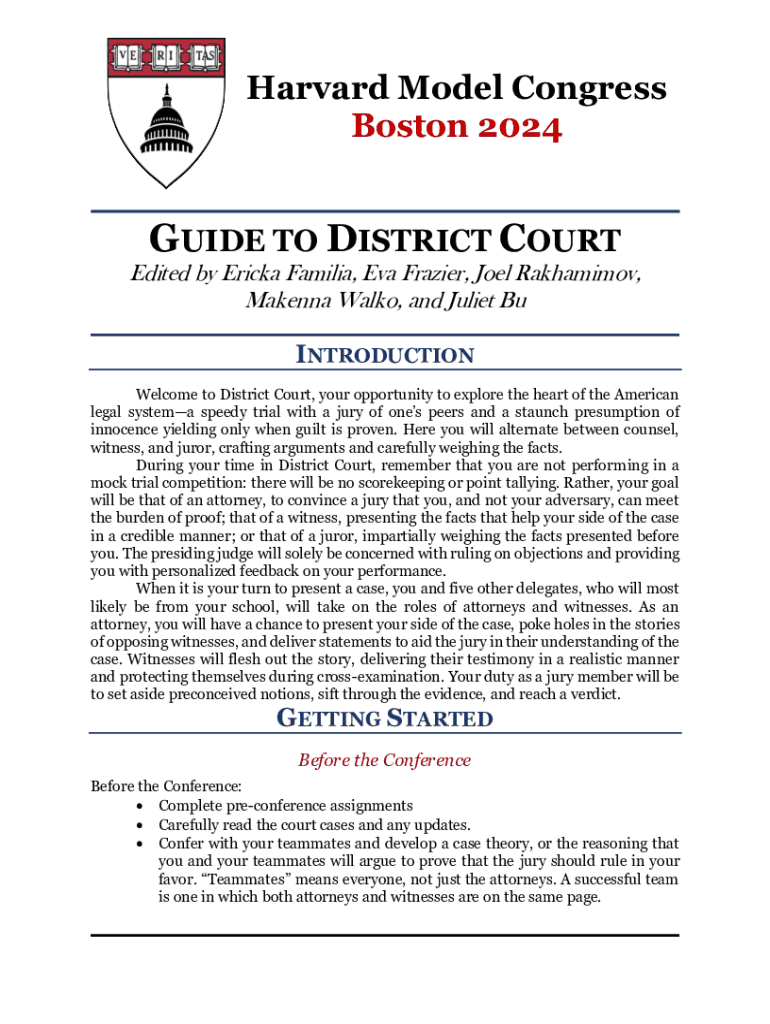 VE RI TAS

Harvard Model Congress
Boston 2024

GUIDE TO DISTRICT COURT

Edited by Ericka Familia, Eva Frazier, Joel Rakhamimov, Makenna Walko, and Juliet Bu

INTRODUCTION

Welcome to District Court, your opportunity to explore the heart of the American legal system—a speedy trial with a jury of one's peers and a staunch presumption of innocence yielding only when guilt is proven. Here you will alternate between counsel, witness, and juror, crafting arguments and carefully weighing the facts.

During your time in District Court, remember that you are not performing in a mock trial competition: there will be no scorekeeping or point tallying. Rather, your goal will be that of an attorney, to convince a jury that you, and not your adversary, can meet the burden of proof; that of a witness, presenting the facts that help your side of the case in a credible manner; or that of a juror, impartially weighing the facts presented before you. The presiding judge will solely be concerned with ruling on objections and providing you with personalized feedback on your performance.

When it is your turn to present a case, you and five other delegates, who will most likely be from your school, will take on the roles of attorneys and witnesses. As an attorney, you will have a chance to present your side of the case, poke holes in the stories of opposing witnesses, and deliver statements to aid the jury in their understanding of the case. Witnesses will flesh out the story, delivering their testimony in a realistic manner and protecting themselves during cross-examination. Your duty as a jury member will be to set aside preconceived notions, sift through the evidence, and reach a verdict.

GETTING STARTED

Before the Conference

Before the Conference:
• Complete pre-conference assignments
• Carefully read the court cases and any updates.
• Confer with your teammates and develop a case theory, or the reasoning that you and your teammates will argue to prove that the jury should rule in your favor. "Teammates" means everyone, not just the attorneys. A successful team is one in which both attorneys and witnesses are on the same page.